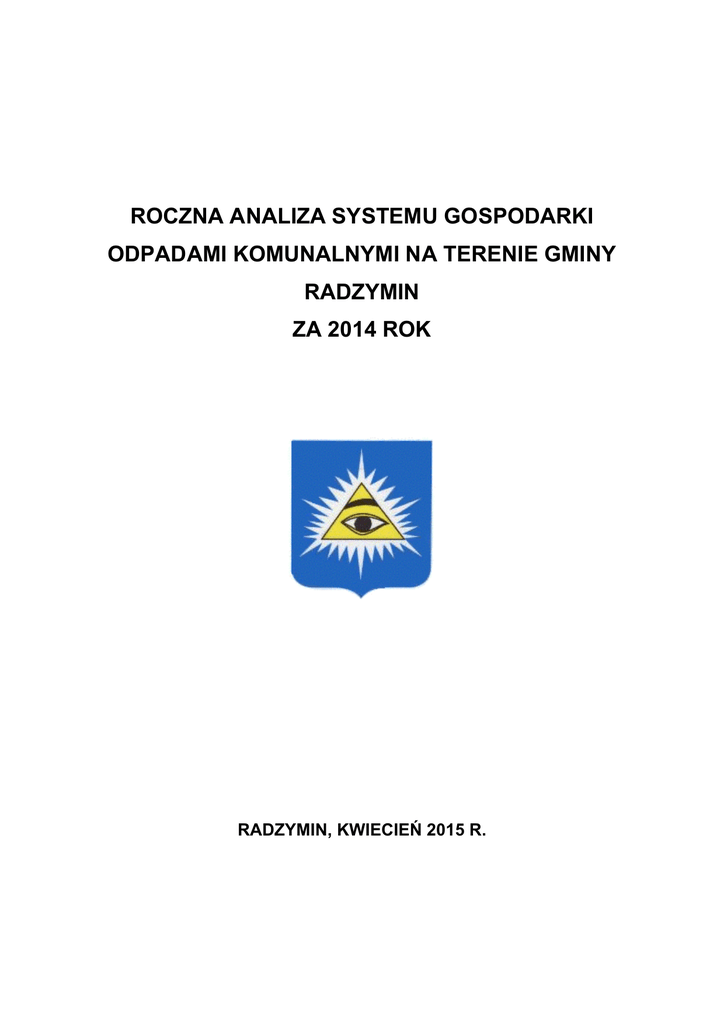 ROCZNA ANALIZA SYSTEMU GOSPODARKI ODPADAMI KOMUNALNYMI NA TERENIE GMINY RADZYMIN
ZA 2014 ROK

RADZYMIN, KWIECIEŃ 2015 R.